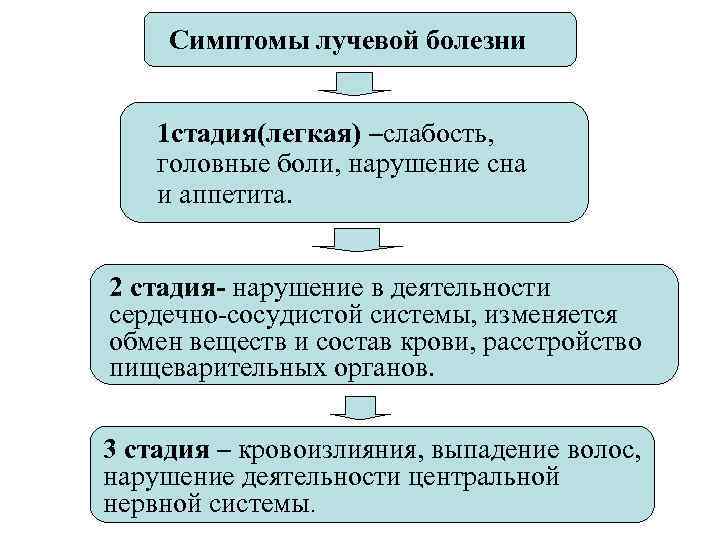 Симптомы лучевой болезни

1стадия(легкая) –слабость, головные боли, нарушение сна и аппетита.

2 стадия- нарушение в деятельности сердечно-сосудистой системы, изменяется обмен веществ и состав крови, расстройство пищеварительных органов.

3 стадия – кровоизлияния, выпадение волос, нарушение деятельности центральной нервной системы.